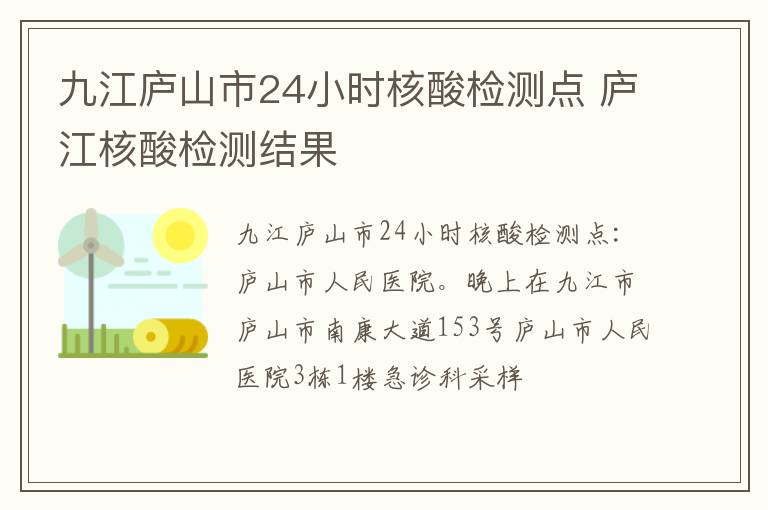 九江庐山市24小时核酸检测点 庐江核酸检测结果

九江庐山市24小时核酸检测点：庐山市人民医院。晚上在九江市庐山市南康大道153号庐山市人民医院3栋1楼急诊科采样